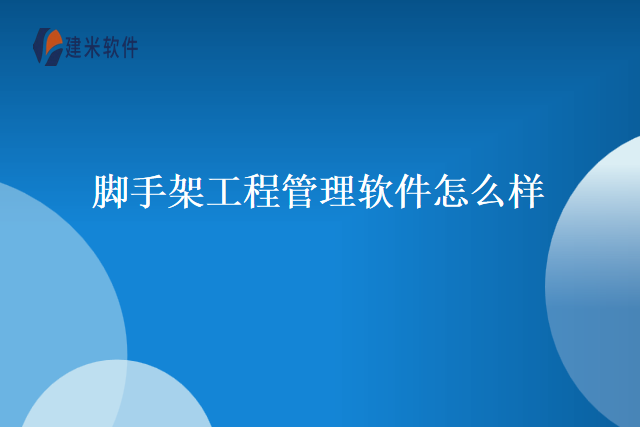 建米软件

脚手架工程管理软件怎么样